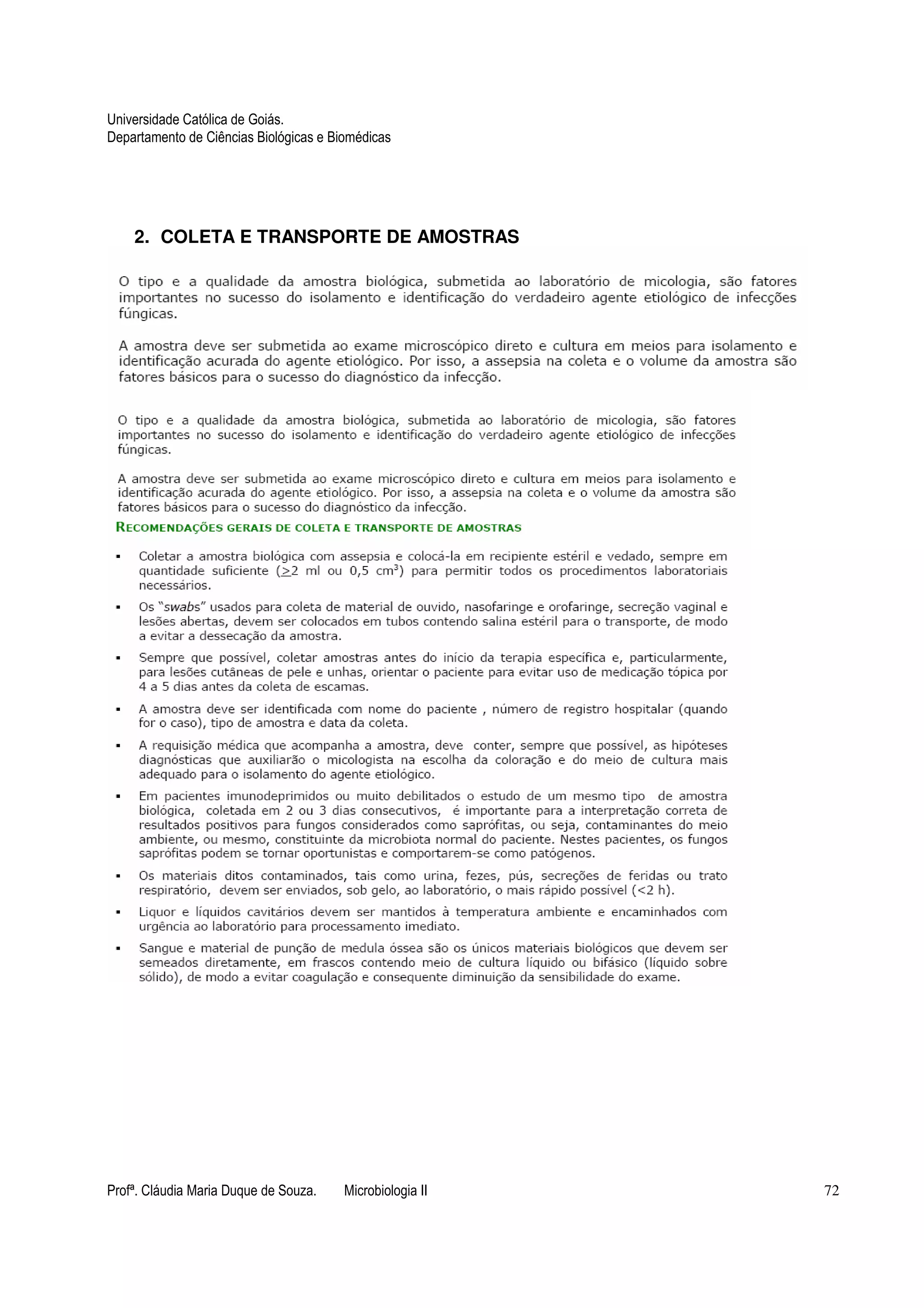 Universidade Católica de Goiás.
Departamento de Ciências Biológicas e Biomédicas

2. COLETA E TRANSPORTE DE AMOSTRAS

O tipo e a qualidade da amostra biológica, submetida ao laboratório de micologia, são fatores importantes no sucesso do isolamento e identificação do verdadeiro agente etiológico de infecções fúngicas.

A amostra deve ser submetida ao exame microscópico direto e cultura em meios para isolamento e identificação acurada do agente etiológico. Por isso, a assepsia na coleta e o volume da amostra são fatores básicos para o sucesso do diagnóstico da infecção.

O tipo e a qualidade da amostra biológica, submetida ao laboratório de micologia, são fatores importantes no sucesso do isolamento e identificação do verdadeiro agente etiológico de infecções fúngicas.

A amostra deve ser submetida ao exame microscópico direto e cultura em meios para isolamento e identificação acurada do agente etiológico. Por isso, a assepsia na coleta e o volume da amostra são fatores básicos para o sucesso do diagnóstico da infecção.

RECOMENDAÇÕES GERAIS DE COLETA E TRANSPORTE DE AMOSTRAS

▪ Coletar a amostra biológica com assepsia e colocá-la em recipiente estéril e vedado, sempre em quantidade suficiente ($\geq$2 ml ou 0,5 cm$^3$) para permitir todos os procedimentos laboratoriais necessários.

▪ Os "swabs" usados para coleta de material de ouvido, nasofaringe e orofaringe, secreção vaginal e lesões abertas, devem ser colocados em tubos contendo salina estéril para o transporte, de modo a evitar a dessecação da amostra.

▪ Sempre que possível, coletar amostras antes do início da terapia específica e, particularmente, para lesões cutâneas de pele e unhas, orientar o paciente para evitar uso de medicação tópica por 4 a 5 dias antes da coleta de escamas.

▪ A amostra deve ser identificada com nome do paciente , número de registro hospitalar (quando for o caso), tipo de amostra e data da coleta.

▪ A requisição médica que acompanha a amostra, deve conter, sempre que possível, as hipóteses diagnósticas que auxiliarão o micologista na escolha da coloração e do meio de cultura mais adequado para o isolamento do agente etiológico.

▪ Em pacientes imunodeprimidos ou muito debilitados o estudo de um mesmo tipo de amostra biológica, coletada em 2 ou 3 dias consecutivos, é importante para a interpretação correta de resultados positivos para fungos considerados como saprófitas, ou seja, contaminantes do meio ambiente, ou mesmo, constituinte da microbiota normal do paciente. Nestes pacientes, os fungos saprófitas podem se tornar oportunistas e comportarem-se como patógenos.

▪ Os materiais ditos contaminados, tais como urina, fezes, pús, secreções de feridas ou trato respiratório, devem ser enviados, sob gelo, ao laboratório, o mais rápido possível (<2 h).

▪ Liquor e líquidos cavitários devem ser mantidos à temperatura ambiente e encaminhados com urgência ao laboratório para processamento imediato.

▪ Sangue e material de punção de medula óssea são os únicos materiais biológicos que devem ser semeados diretamente, em frascos contendo meio de cultura líquido ou bifásico (líquido sobre sólido), de modo a evitar coagulação e consequente diminuição da sensibilidade do exame.

Profª. Cláudia Maria Duque de Souza. Microbiologia II 72